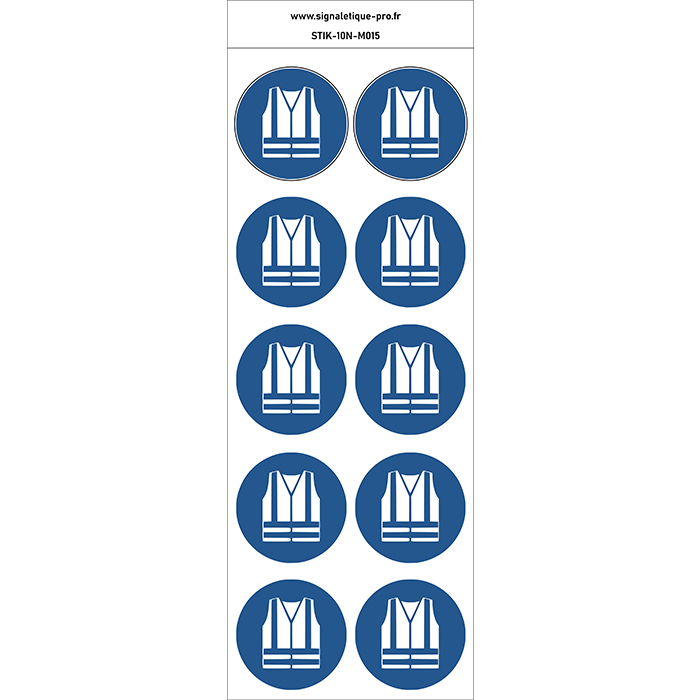 www.signaletique-pro.fr

STIK-10N-M015